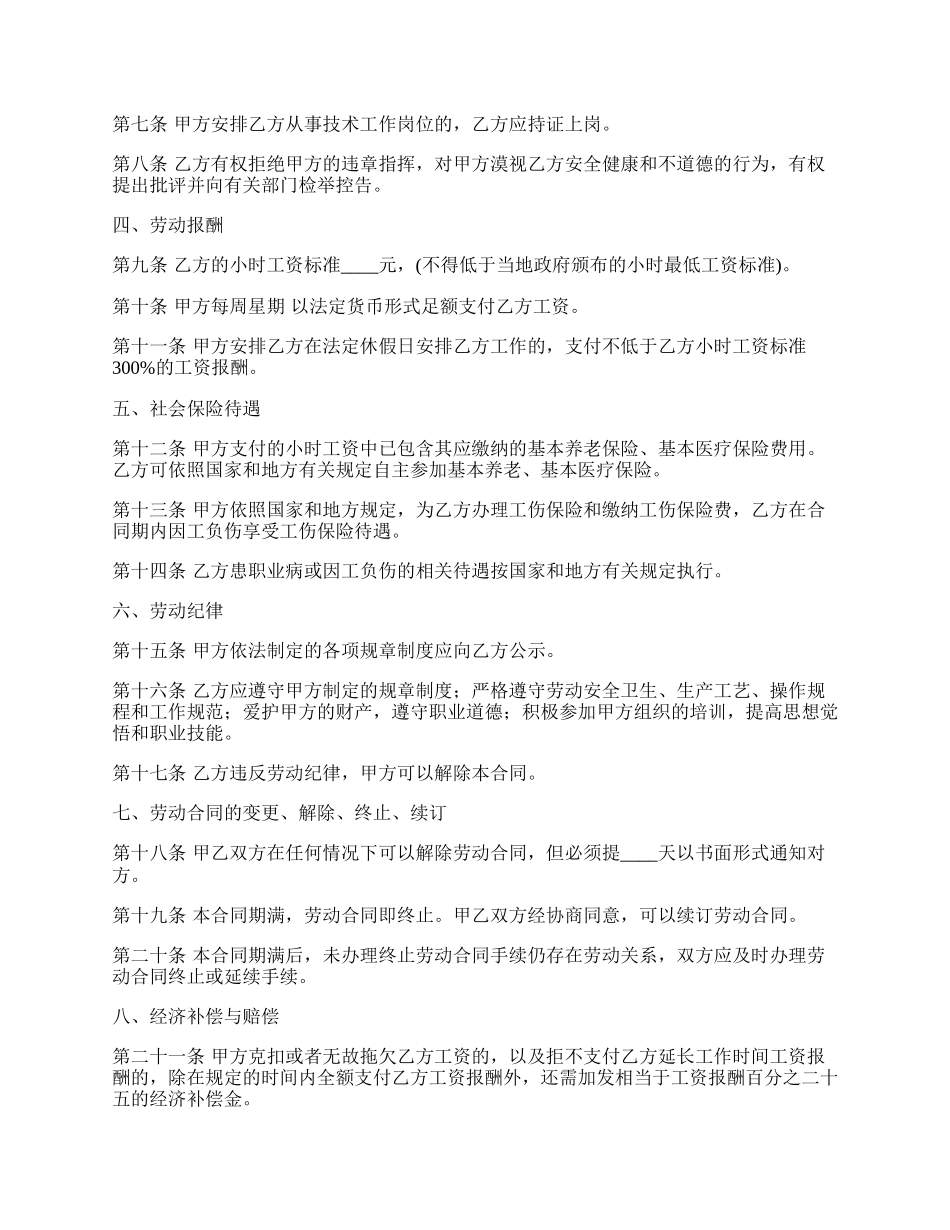 第七条 甲方安排乙方从事技术工作岗位的，乙方应持证上岗。

第八条 乙方有权拒绝甲方的违章指挥，对甲方漠视乙方安全健康和不道德的行为，有权提出批评并向有关部门检举控告。

四、劳动报酬

第九条 乙方的小时工资标准____元，(不得低于当地政府颁布的小时最低工资标准)。

第十条 甲方每周星期 以法定货币形式足额支付乙方工资。

第十一条 甲方安排乙方在法定休假日安排乙方工作的，支付不低于乙方小时工资标准300%的工资报酬。

五、社会保险待遇

第十二条 甲方支付的小时工资中已包含其应缴纳的基本养老保险、基本医疗保险费用。乙方可依照国家和地方有关规定自主参加基本养老、基本医疗保险。

第十三条 甲方依照国家和地方规定，为乙方办理工伤保险和缴纳工伤保险费，乙方在合同期内因工负伤享受工伤保险待遇。

第十四条 乙方患职业病或因工负伤的相关待遇按国家和地方有关规定执行。

六、劳动纪律

第十五条 甲方依法制定的各项规章制度应向乙方公示。

第十六条 乙方应遵守甲方制定的规章制度；严格遵守劳动安全卫生、生产工艺、操作规程和工作规范；爱护甲方的财产，遵守职业道德；积极参加甲方组织的培训，提高思想觉悟和职业技能。

第十七条 乙方违反劳动纪律，甲方可以解除本合同。

七、劳动合同的变更、解除、终止、续订

第十八条 甲乙双方在任何情况下可以解除劳动合同，但必须提____天以书面形式通知对方。

第十九条 本合同期满，劳动合同即终止。甲乙双方经协商同意，可以续订劳动合同。

第二十条 本合同期满后，未办理终止劳动合同手续仍存在劳动关系，双方应及时办理劳动合同终止或延续手续。

八、经济补偿与赔偿

第二十一条 甲方克扣或者无故拖欠乙方工资的，以及拒不支付乙方延长工作时间工资报酬的，除在规定的时间内全额支付乙方工资报酬外，还需加发相当于工资报酬百分之二十五的经济补偿金。